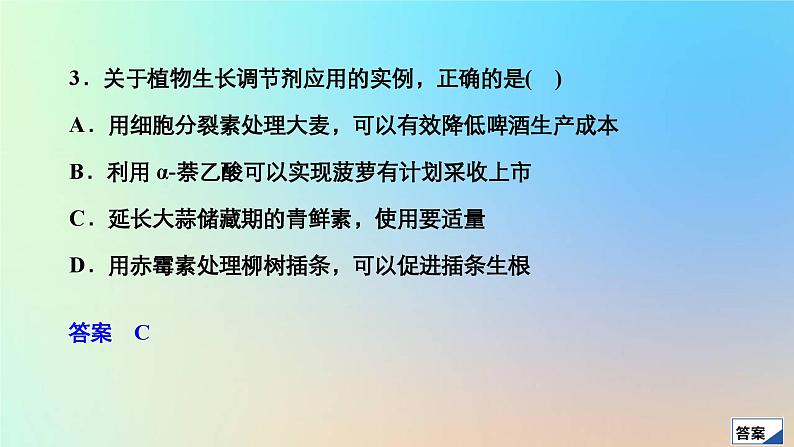 3．关于植物生长调节剂应用的实例，正确的是(　)

A．用细胞分裂素处理大麦，可以有效降低啤酒生产成本

B．利用 α-萘乙酸可以实现菠萝有计划采收上市

C．延长大蒜储藏期的青鲜素，使用要适量

D．用赤霉素处理柳树插条，可以促进插条生根

答案　C

答案